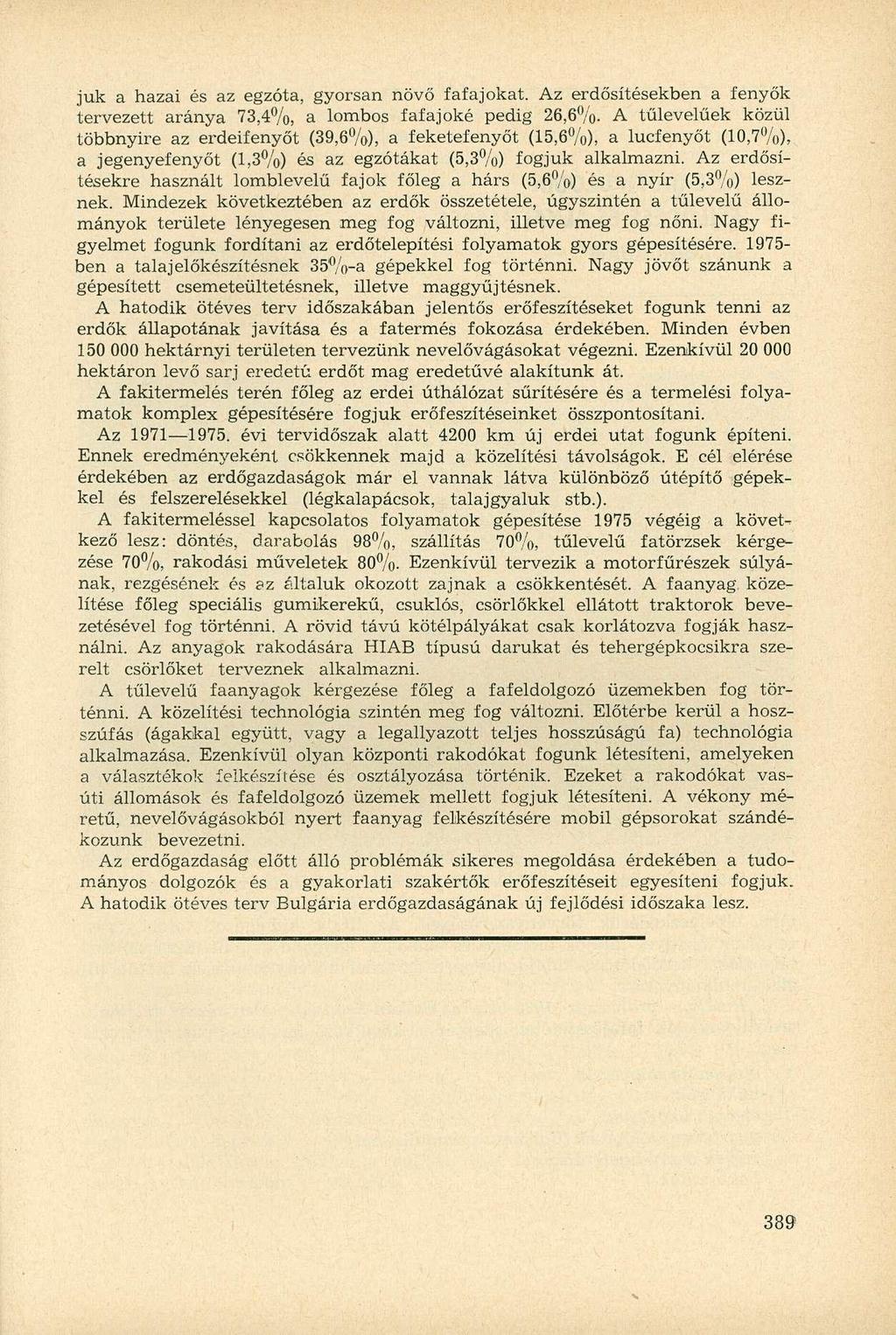 juk a hazai és az egzóta, gyorsan növő fafajokat. Az erdősítésekben a fenyők tervezett aránya 73,4%, a lombos fafajoké pedig 26,6%. A tűlevelűek közül többnyire az erdeifenyőt (39,6%), a feketefenyőt (15,6%), a lucfenyőt (10,7%), a jegenyefenyőt (1,3%) és az egzótákat (5,3%) fogjuk alkalmazni. Az erdősítésekre használt lomblevelű fajok főleg a hárs (5,6%) és a nyír (5,3%) lesznek. Mindezek következtében az erdők összetétele, úgyszintén a tűlevelű állományok területe lényegesen meg fog változni, illetve meg fog nőni. Nagy figyelmet fogunk fordítani az erdőtelepítési folyamatok gyors gépesítésére. 1975-ben a talajelőkészítésnek 35%-a gépekkel fog történni. Nagy jövőt szánunk a gépesített csemeteültetésnek, illetve maggyűjtésnek.

A hatodik ötéves terv időszakában jelentős erőfeszítéseket fogunk tenni az erdők állapotának javítása és a fatermés fokozása érdekében. Minden évben 150 000 hektárnyi területen tervezünk nevelővágásokat végezni. Ezenkívül 20 000 hektáron levő sarj eredetű erdőt mag eredetűvé alakítunk át.

A fakitermelés terén főleg az erdei úthálózat sűrítésére és a termelési folyamatok komplex gépesítésére fogjuk erőfeszítéseinket összpontosítani.

Az 1971—1975. évi tervidőszak alatt 4200 km új erdei utat fogunk építeni. Ennek eredményeként csökkennek majd a közelítési távolságok. E cél elérése érdekében az erdőgazdaságok már el vannak látva különböző útépítő gépekkel és felszerelésekkel (légkalapácsok, talajgyaluk stb.).

A fakitermeléssel kapcsolatos folyamatok gépesítése 1975 végéig a következő lesz: döntés, darabolás 98%, szállítás 70%, tűlevelű fatörzsek kérgezése 70%, rakodási műveletek 80%. Ezenkívül tervezik a motorfűrészek súlyának, rezgésének és az általuk okozott zajnak a csökkentését. A faanyag közelítése főleg speciális gumikerekű, csuklós, csörlőkkel ellátott traktorok bevezetésével fog történni. A rövid távú kötélpályákat csak korlátozva fogják használni. Az anyagok rakodására HIAB típusú darukat és tehergépkocsikra szerelt csörlőket terveznek alkalmazni.

A tűlevelű faanyagok kérgezése főleg a fafeldolgozó üzemekben fog történni. A közelítési technológia szintén meg fog változni. Előtérbe kerül a hosszúfás (ágakkal együtt, vagy a legallyazott teljes hosszúságú fa) technológia alkalmazása. Ezenkívül olyan központi rakodókat fogunk létesíteni, amelyeken a választékok felkészítése és osztályozása történik. Ezeket a rakodókat vasúti állomások és fafeldolgozó üzemek mellett fogjuk létesíteni. A vékony méretű, nevelővágásokból nyert faanyag felkészítésére mobil gépsorokat szándékozunk bevezetni.

Az erdőgazdaság előtt álló problémák sikeres megoldása érdekében a tudományos dolgozók és a gyakorlati szakértők erőfeszítéseit egyesíteni fogjuk. A hatodik ötéves terv Bulgária erdőgazdaságának új fejlődési időszaka lesz.

389